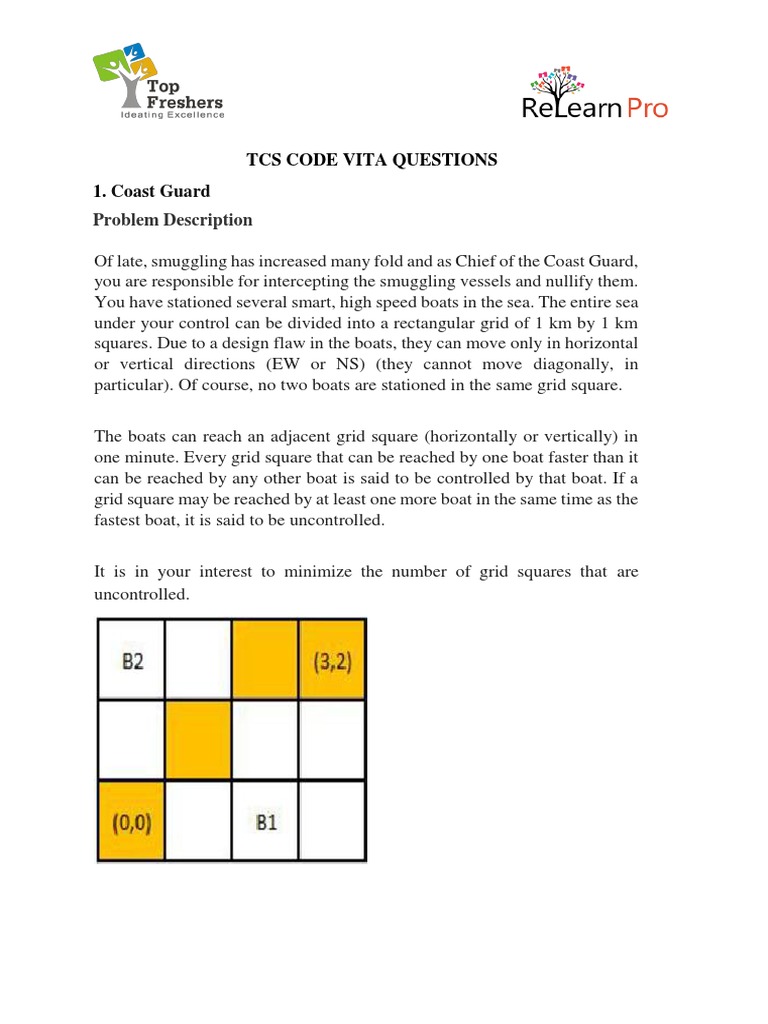 Top Freshers
Ideating Excellence

ReLearn Pro

TCS CODE VITA QUESTIONS

1. Coast Guard

Problem Description

Of late, smuggling has increased many fold and as Chief of the Coast Guard, you are responsible for intercepting the smuggling vessels and nullify them. You have stationed several smart, high speed boats in the sea. The entire sea under your control can be divided into a rectangular grid of 1 km by 1 km squares. Due to a design flaw in the boats, they can move only in horizontal or vertical directions (EW or NS) (they cannot move diagonally, in particular). Of course, no two boats are stationed in the same grid square.

The boats can reach an adjacent grid square (horizontally or vertically) in one minute. Every grid square that can be reached by one boat faster than it can be reached by any other boat is said to be controlled by that boat. If a grid square may be reached by at least one more boat in the same time as the fastest boat, it is said to be uncontrolled.

It is in your interest to minimize the number of grid squares that are uncontrolled.

| B2 | | | (3,2) |
|---|---|---|---|
| | | | |
| (0,0) | | B1 | |